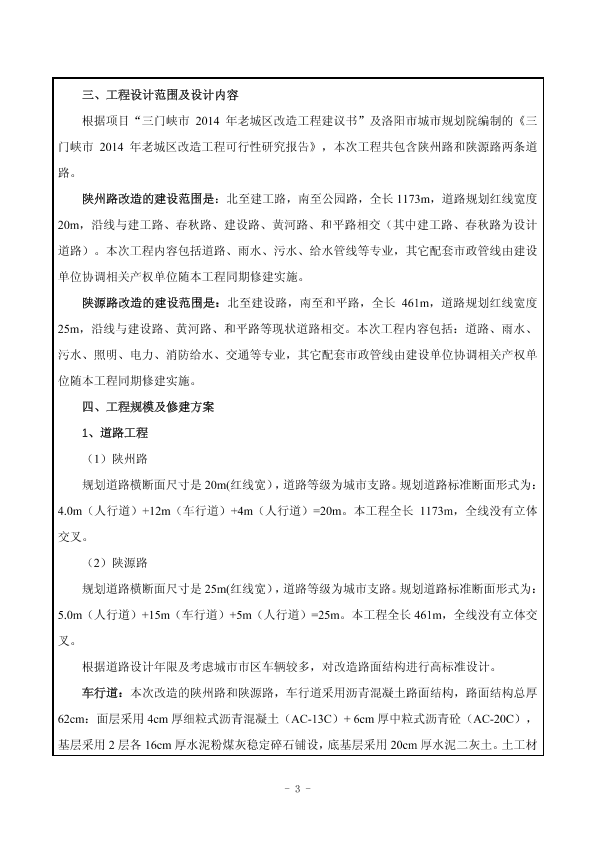 三、工程设计范围及设计内容

根据项目“三门峡市 2014 年老城区改造工程建议书”及洛阳市城市规划院编制的《三门峡市 2014 年老城区改造工程可行性研究报告》，本次工程共包含陕州路和陕源路两条道路。

陕州路改造的建设范围是：北至建工路，南至公园路，全长 1173m，道路规划红线宽度 20m，沿线与建工路、春秋路、建设路、黄河路、和平路相交（其中建工路、春秋路为设计道路）。本次工程内容包括道路、雨水、污水、给水管线等专业，其它配套市政管线由建设单位协调相关产权单位随本工程同期修建实施。

陕源路改造的建设范围是：北至建设路，南至和平路，全长 461m，道路规划红线宽度 25m，沿线与建设路、黄河路、和平路等现状道路相交。本次工程内容包括：道路、雨水、污水、照明、电力、消防给水、交通等专业，其它配套市政管线由建设单位协调相关产权单位随本工程同期修建实施。

四、工程规模及修建方案

1、道路工程

（1）陕州路

规划道路横断面尺寸是 20m(红线宽)，道路等级为城市支路。规划道路标准断面形式为：4.0m（人行道）+12m（车行道）+4m（人行道）=20m。本工程全长 1173m，全线没有立体交叉。

（2）陕源路

规划道路横断面尺寸是 25m(红线宽)，道路等级为城市支路。规划道路标准断面形式为：5.0m（人行道）+15m（车行道）+5m（人行道）=25m。本工程全长 461m，全线没有立体交叉。

根据道路设计年限及考虑城市市区车辆较多，对改造路面结构进行高标准设计。

车行道：本次改造的陕州路和陕源路，车行道采用沥青混凝土路面结构，路面结构总厚 62cm：面层采用 4cm 厚细粒式沥青混凝土（AC-13C）+ 6cm 厚中粒式沥青砼（AC-20C），基层采用 2 层各 16cm 厚水泥粉煤灰稳定碎石铺设，底基层采用 20cm 厚水泥二灰土。土工材

- 3 -